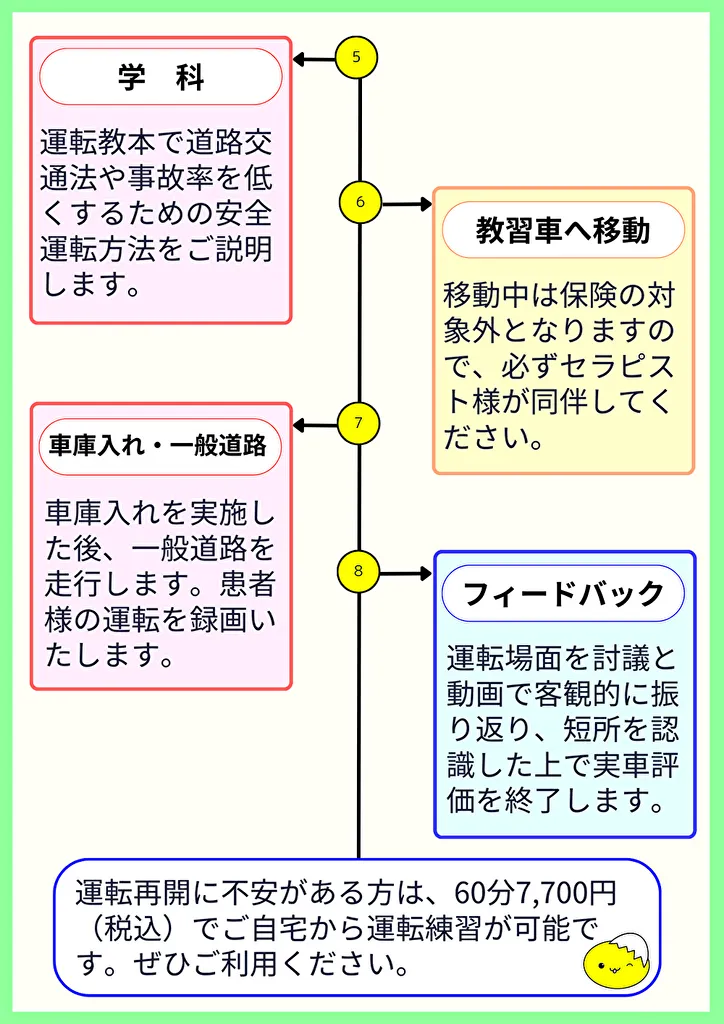 5

学　科

運転教本で道路交通法や事故率を低くするための安全運転方法をご説明します。

6

教習車へ移動

移動中は保険の対象外となりますので、必ずセラピスト様が同伴してください。

7

車庫入れ・一般道路

車庫入れを実施した後、一般道路を走行します。患者様の運転を録画いたします。

8

フィードバック

運転場面を討議と動画で客観的に振り返り、短所を認識した上で実車評価を終了します。

運転再開に不安がある方は、60分7,700円（税込）でご自宅から運転練習が可能です。ぜひご利用ください。